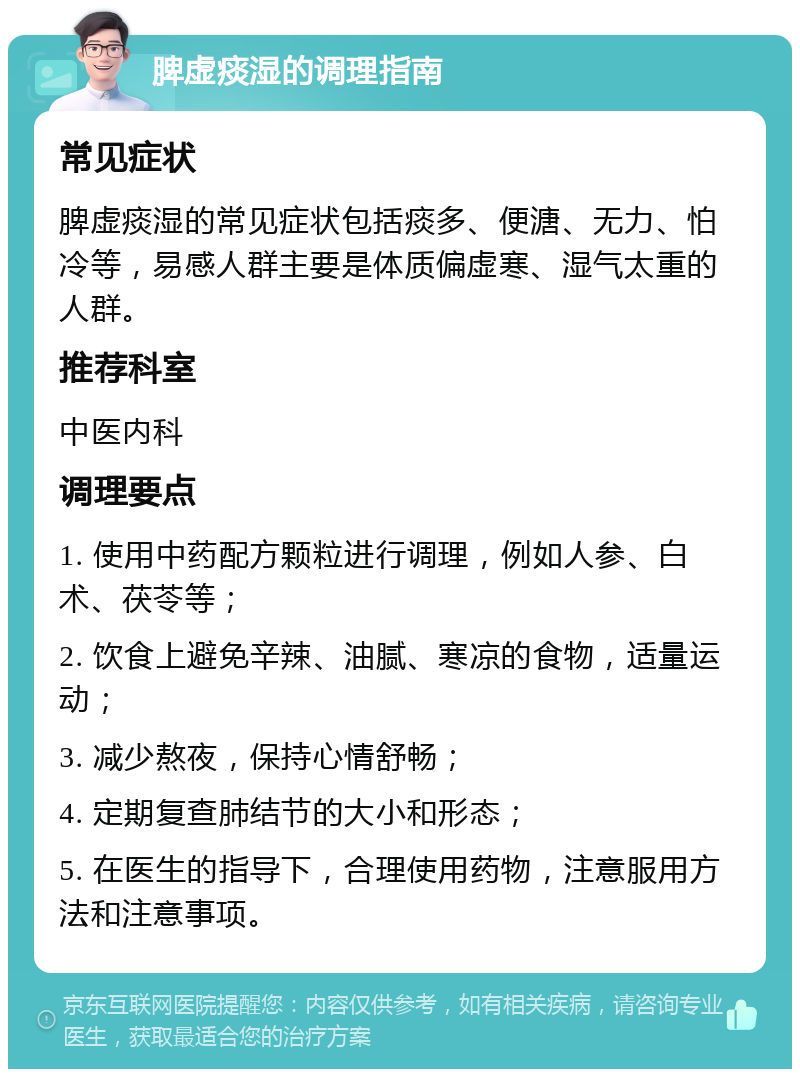 脾虚痰湿的调理指南

常见症状

脾虚痰湿的常见症状包括痰多、便溏、无力、怕冷等，易感人群主要是体质偏虚寒、湿气太重的人群。

推荐科室

中医内科

调理要点

1. 使用中药配方颗粒进行调理，例如人参、白术、茯苓等；

2. 饮食上避免辛辣、油腻、寒凉的食物，适量运动；

3. 减少熬夜，保持心情舒畅；

4. 定期复查肺结节的大小和形态；

5. 在医生的指导下，合理使用药物，注意服用方法和注意事项。

京东互联网医院提醒您：内容仅供参考，如有相关疾病，请咨询专业医生，获取最适合您的治疗方案